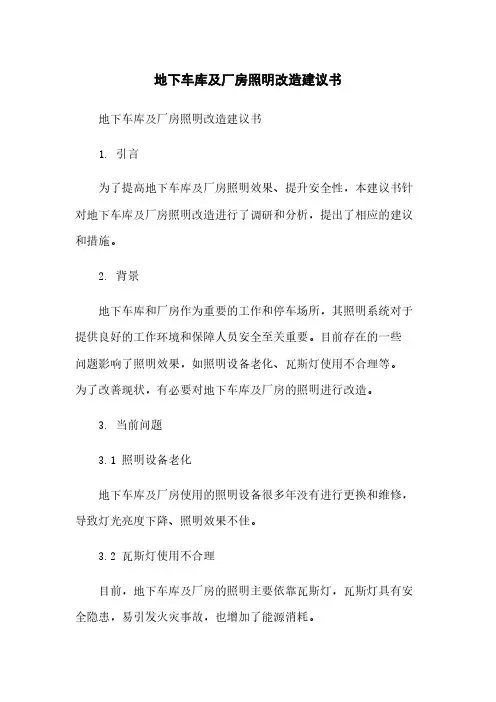 地下车库及厂房照明改造建议书

地下车库及厂房照明改造建议书

1. 引言

为了提高地下车库及厂房照明效果、提升安全性，本建议书针对地下车库及厂房照明改造进行了调研和分析，提出了相应的建议和措施。

2. 背景

地下车库和厂房作为重要的工作和停车场所，其照明系统对于提供良好的工作环境和保障人员安全至关重要。目前存在的一些问题影响了照明效果，如照明设备老化、瓦斯灯使用不合理等。为了改善现状，有必要对地下车库及厂房的照明进行改造。

3. 当前问题

3.1 照明设备老化

地下车库及厂房使用的照明设备很多年没有进行更换和维修，导致灯光亮度下降、照明效果不佳。

3.2 瓦斯灯使用不合理

目前，地下车库及厂房的照明主要依靠瓦斯灯，瓦斯灯具有安全隐患，易引发火灾事故，也增加了能源消耗。